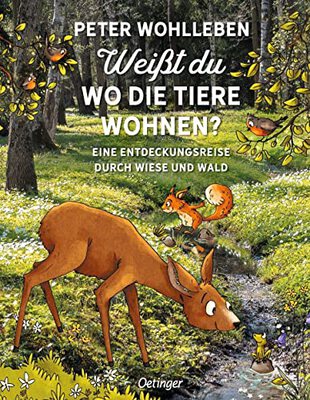 PETER WOHLLEBEN

Weißt du
WO DIE TIERE WOHNEN?

EINE ENTDECKUNGSREISE DURCH WIESE UND WALD

Oetinger